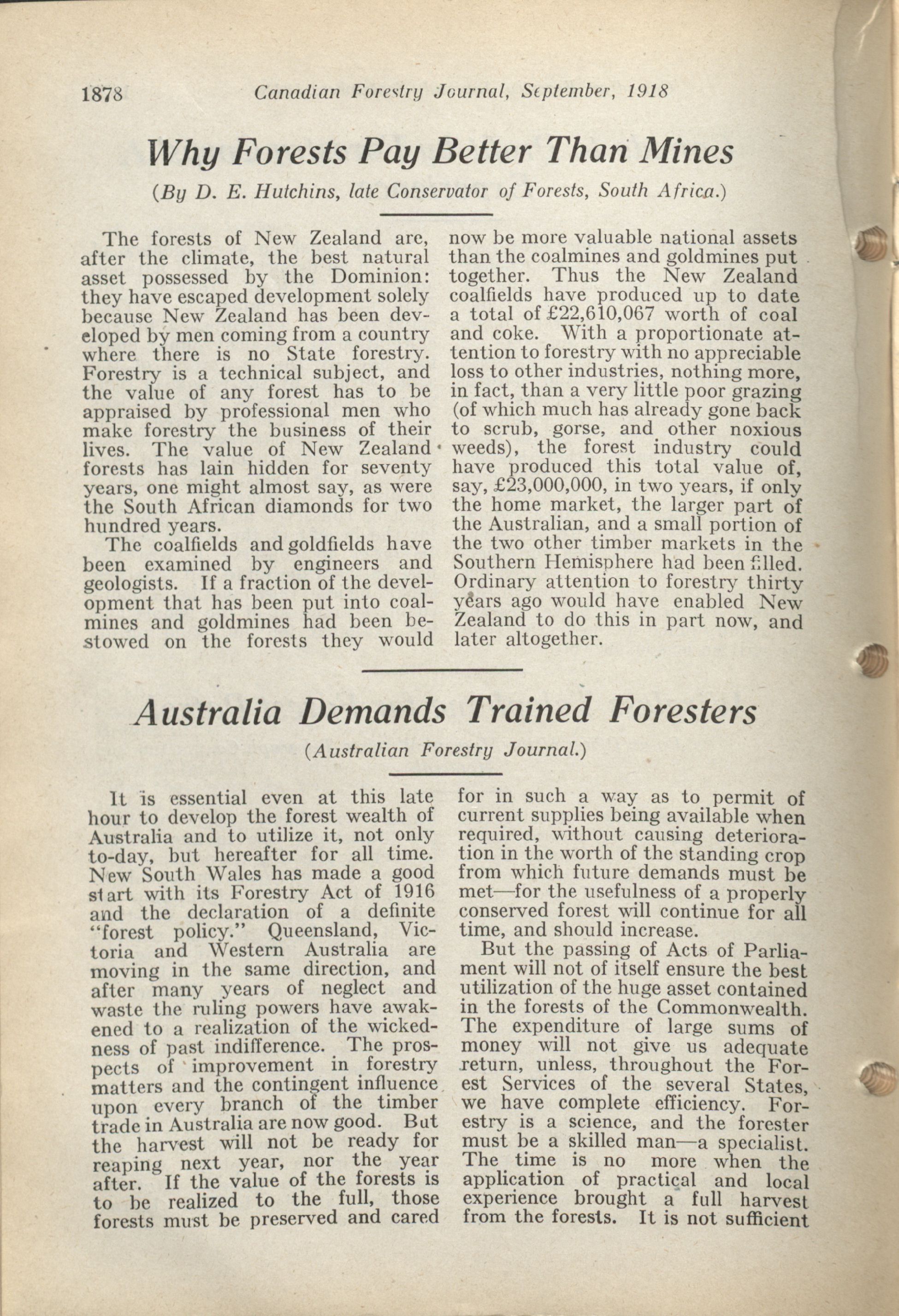 1878 Canadian Forestry Journal, September, 1918

Why Forests Pay Better Than Mines

(By D. E. Hutchins, late Conservator of Forests, South Africa.)

The forests of New Zealand are, after the climate, the best natural asset possessed by the Dominion: they have escaped development solely because New Zealand has been developed by men coming from a country where there is no State forestry. Forestry is a technical subject, and the value of any forest has to be appraised by professional men who make forestry the business of their lives. The value of New Zealand forests has lain hidden for seventy years, one might almost say, as were the South African diamonds for two hundred years.

The coalfields and goldfields have been examined by engineers and geologists. If a fraction of the development that has been put into coalmines and goldmines had been bestowed on the forests they would now be more valuable national assets than the coalmines and goldmines put together. Thus the New Zealand coalfields have produced up to date a total of £22,610,067 worth of coal and coke. With a proportionate attention to forestry with no appreciable loss to other industries, nothing more, in fact, than a very little poor grazing (of which much has already gone back to scrub, gorse, and other noxious weeds), the forest industry could have produced this total value of, say, £23,000,000, in two years, if only the home market, the larger part of the Australian, and a small portion of the two other timber markets in the Southern Hemisphere had been filled. Ordinary attention to forestry thirty years ago would have enabled New Zealand to do this in part now, and later altogether.

Australia Demands Trained Foresters

(Australian Forestry Journal.)

It is essential even at this late hour to develop the forest wealth of Australia and to utilize it, not only to-day, but hereafter for all time. New South Wales has made a good start with its Forestry Act of 1916 and the declaration of a definite "forest policy." Queensland, Victoria and Western Australia are moving in the same direction, and after many years of neglect and waste the ruling powers have awakened to a realization of the wickedness of past indifference. The prospects of improvement in forestry matters and the contingent influence upon every branch of the timber trade in Australia are now good. But the harvest will not be ready for reaping next year, nor the year after. If the value of the forests is to be realized to the full, those forests must be preserved and cared for in such a way as to permit of current supplies being available when required, without causing deterioration in the worth of the standing crop from which future demands must be met—for the usefulness of a properly conserved forest will continue for all time, and should increase.

But the passing of Acts of Parliament will not of itself ensure the best utilization of the huge asset contained in the forests of the Commonwealth. The expenditure of large sums of money will not give us adequate return, unless, throughout the Forest Services of the several States, we have complete efficiency. Forestry is a science, and the forester must be a skilled man—a specialist. The time is no more when the application of practical and local experience brought a full harvest from the forests. It is not sufficient